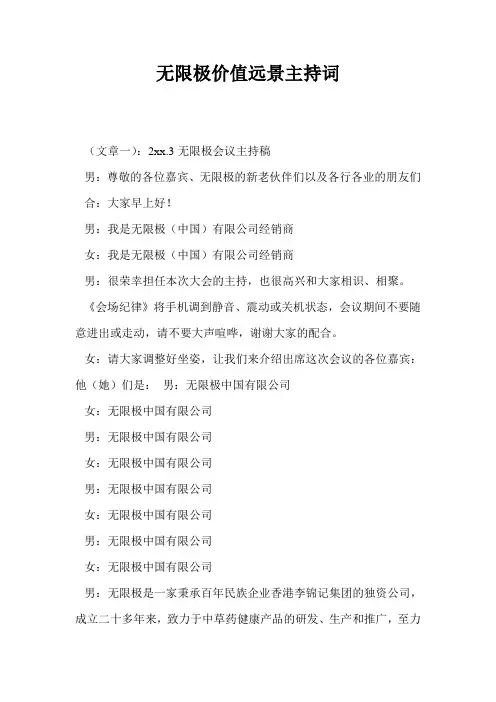 无限极价值远景主持词

（文章一）：2xx.3 无限极会议主持稿

男：尊敬的各位嘉宾、无限极的新老伙伴们以及各行各业的朋友们

合：大家早上好！

男：我是无限极（中国）有限公司经销商

女：我是无限极（中国）有限公司经销商

男：很荣幸担任本次大会的主持，也很高兴和大家相识、相聚。

《会场纪律》将手机调到静音、震动或关机状态，会议期间不要随意进出或走动，请不要大声喧哗，谢谢大家的配合。

女：请大家调整好坐姿，让我们来介绍出席这次会议的各位嘉宾：他（她）们是： 男：无限极中国有限公司

女：无限极中国有限公司

男：无限极中国有限公司

女：无限极中国有限公司

男：无限极中国有限公司

女：无限极中国有限公司

男：无限极中国有限公司

女：无限极中国有限公司

男：无限极是一家秉承百年民族企业香港李锦记集团的独资公司，成立二十多年来，致力于中草药健康产品的研发、生产和推广，至力